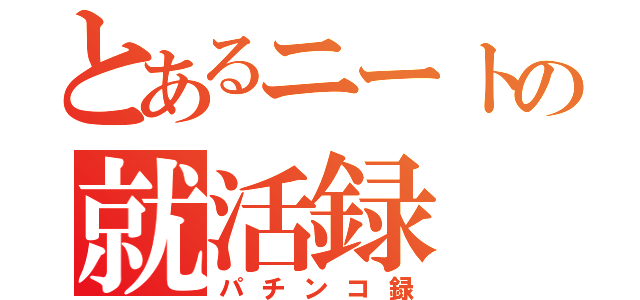 とあるニートの
就活録
パチンコ録